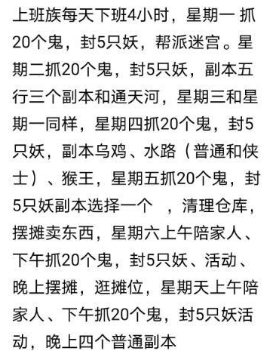 上班族每天下班4小时，星期一 抓20个鬼，封5只妖，帮派迷宫。星期二抓20个鬼，封5只妖，副本五行三个副本和通天河，星期三和星期一同样，星期四抓20个鬼，封5只妖，副本乌鸡、水路（普通和侠士）、猴王，星期五抓20个鬼，封5只妖副本选择一个 ，清理仓库，摆摊卖东西，星期六上午陪家人、下午抓20个鬼，封5只妖、活动、晚上摆摊，逛摊位，星期天上午陪家人、下午抓20个鬼，封5只妖活动，晚上四个普通副本